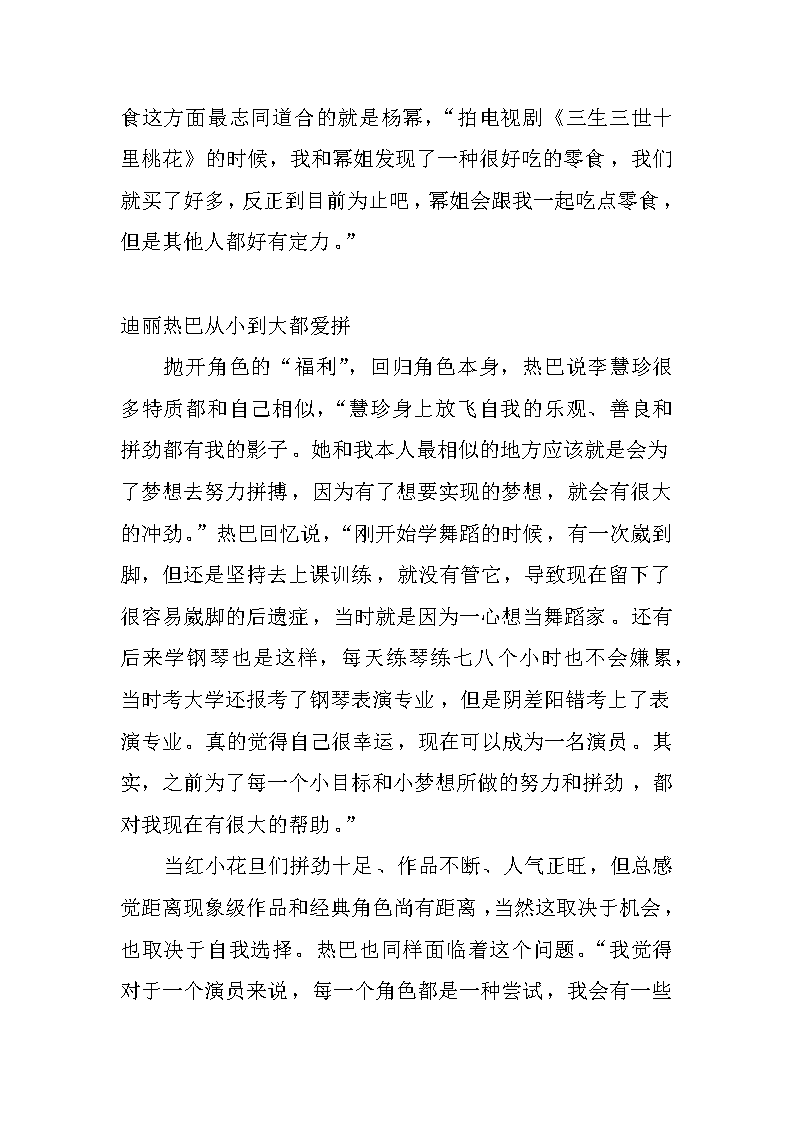 食这方面最志同道合的就是杨幂，“拍电视剧《三生三世十里桃花》的时候，我和幂姐发现了一种很好吃的零食，我们就买了好多，反正到目前为止吧，幂姐会跟我一起吃点零食，但是其他人都好有定力。”

迪丽热巴从小到大都爱拼

抛开角色的“福利”，回归角色本身，热巴说李慧珍很多特质都和自己相似，“慧珍身上放飞自我的乐观、善良和拼劲都有我的影子。她和我本人最相似的地方应该就是会为了梦想去努力拼搏，因为有了想要实现的梦想，就会有很大的冲劲。”热巴回忆说，“刚开始学舞蹈的时候，有一次崴到脚，但还是坚持去上课训练，就没有管它，导致现在留下了很容易崴脚的后遗症，当时就是因为一心想当舞蹈家。还有后来学钢琴也是这样，每天练琴练七八个小时也不会嫌累，当时考大学还报考了钢琴表演专业，但是阴差阳错考上了表演专业。真的觉得自己很幸运，现在可以成为一名演员。其实，之前为了每一个小目标和小梦想所做的努力和拼劲，都对我现在有很大的帮助。”

当红小花旦们拼劲十足、作品不断、人气正旺，但总感觉距离现象级作品和经典角色尚有距离，当然这取决于机会，也取决于自我选择。热巴也同样面临着这个问题。“我觉得对于一个演员来说，每一个角色都是一种尝试，我会有一些